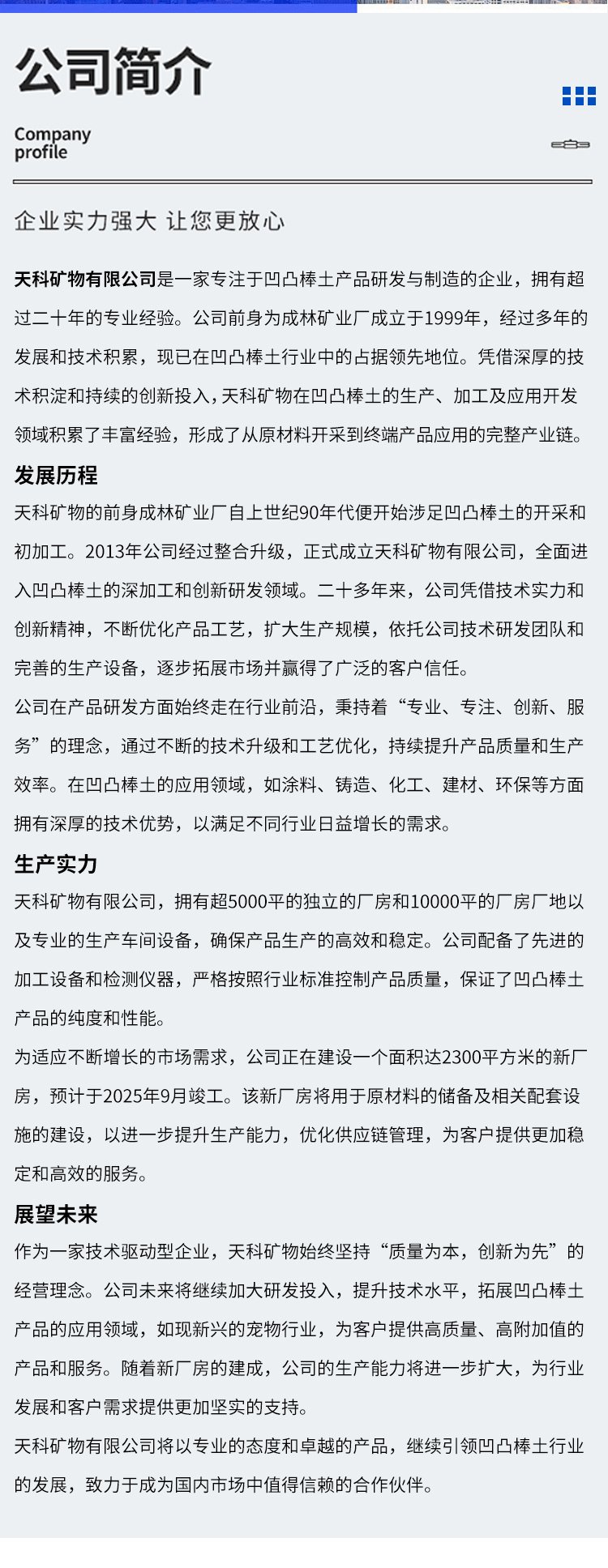 公司简介

Company profile

企业实力强大 让您更放心

天科矿物有限公司是一家专注于凹凸棒土产品研发与制造的企业，拥有超过二十年的专业经验。公司前身为成林矿业厂成立于1999年，经过多年的发展和技术积累，现已在凹凸棒土行业中的占据领先地位。凭借深厚的技术积淀和持续的创新投入，天科矿物在凹凸棒土的生产、加工及应用开发领域积累了丰富经验，形成了从原材料开采到终端产品应用的完整产业链。

发展历程

天科矿物的前身成林矿业厂自上世纪90年代便开始涉足凹凸棒土的开采和初加工。2013年公司经过整合升级，正式成立天科矿物有限公司，全面进入凹凸棒土的深加工和创新研发领域。二十多年来，公司凭借技术实力和创新精神，不断优化产品工艺，扩大生产规模，依托公司技术研发团队和完善的生产设备，逐步拓展市场并赢得了广泛的客户信任。

公司在产品研发方面始终走在行业前沿，秉持着“专业、专注、创新、服务”的理念，通过不断的技术升级和工艺优化，持续提升产品质量和生产效率。在凹凸棒土的应用领域，如涂料、铸造、化工、建材、环保等方面拥有深厚的技术优势，以满足不同行业日益增长的需求。

生产实力

天科矿物有限公司，拥有超5000平的独立的厂房和10000平的厂房厂地以及专业的生产车间设备，确保产品生产的高效和稳定。公司配备了先进的加工设备和检测仪器，严格按照行业标准控制产品质量，保证了凹凸棒土产品的纯度和性能。

为适应不断增长的市场需求，公司正在建设一个面积达2300平方米的新厂房，预计于2025年9月竣工。该新厂房将用于原材料的储备及相关配套设施的建设，以进一步提升生产能力，优化供应链管理，为客户提供更加稳定和高效的服务。

展望未来

作为一家技术驱动型企业，天科矿物始终坚持“质量为本，创新为先”的经营理念。公司未来将继续加大研发投入，提升技术水平，拓展凹凸棒土产品的应用领域，如现新兴的宠物行业，为客户提供高质量、高附加值的产品和服务。随着新厂房的建成，公司的生产能力将进一步扩大，为行业发展和客户需求提供更加坚实的支持。

天科矿物有限公司将以专业的态度和卓越的产品，继续引领凹凸棒土行业的发展，致力于成为国内市场中值得信赖的合作伙伴。